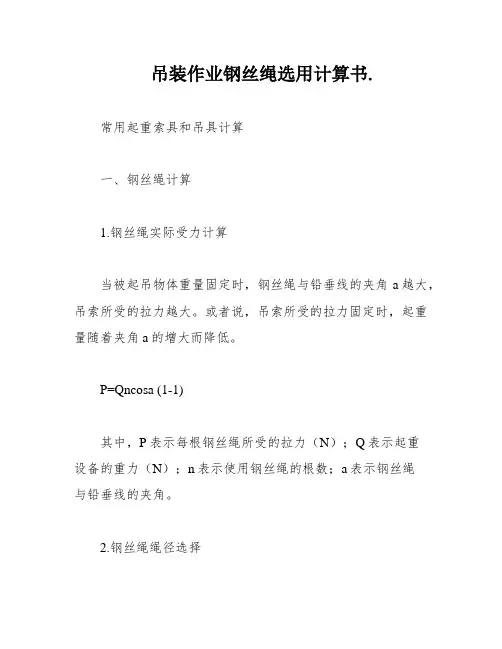 吊装作业钢丝绳选用计算书.

常用起重索具和吊具计算

一、钢丝绳计算

1.钢丝绳实际受力计算

当被起吊物体重量固定时，钢丝绳与铅垂线的夹角 a 越大，吊索所受的拉力越大。或者说，吊索所受的拉力固定时，起重量随着夹角 a 的增大而降低。

P=Qncosa (1-1)

其中，P 表示每根钢丝绳所受的拉力（N）；Q 表示起重设备的重力（N）；n 表示使用钢丝绳的根数；a 表示钢丝绳与铅垂线的夹角。

2.钢丝绳绳径选择